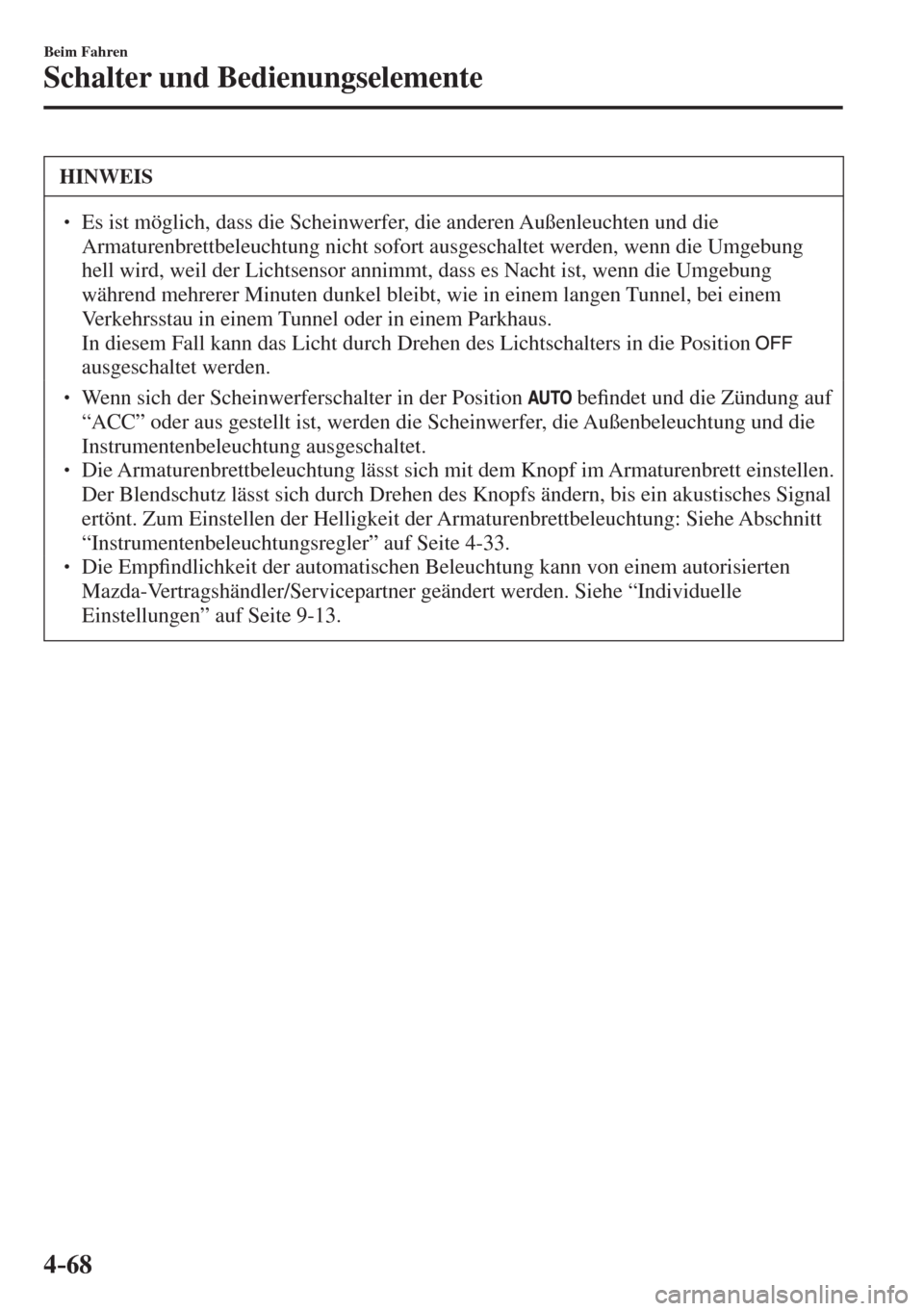 Beim Fahren

Schalter und Bedienungselemente

HINWEIS

• Es ist möglich, dass die Scheinwerfer, die anderen Außenleuchten und die Armaturenbrettbeleuchtung nicht sofort ausgeschaltet werden, wenn die Umgebung hell wird, weil der Lichtsensor annimmt, dass es Nacht ist, wenn die Umgebung während mehrerer Minuten dunkel bleibt, wie in einem langen Tunnel, bei einem Verkehrsstau in einem Tunnel oder in einem Parkhaus.
In diesem Fall kann das Licht durch Drehen des Lichtschalters in die Position OFF ausgeschaltet werden.

• Wenn sich der Scheinwerferschalter in der Position AUTO befindet und die Zündung auf “ACC” oder aus gestellt ist, werden die Scheinwerfer, die Außenbeleuchtung und die Instrumentenbeleuchtung ausgeschaltet.

• Die Armaturenbrettbeleuchtung lässt sich mit dem Knopf im Armaturenbrett einstellen. Der Blendschutz lässt sich durch Drehen des Knopfs ändern, bis ein akustisches Signal ertönt. Zum Einstellen der Helligkeit der Armaturenbrettbeleuchtung: Siehe Abschnitt “Instrumentenbeleuchtungsregler” auf Seite 4-33.

• Die Empfindlichkeit der automatischen Beleuchtung kann von einem autorisierten Mazda-Vertragshändler/Servicepartner geändert werden. Siehe “Individuelle Einstellungen” auf Seite 9-13.

4-68

carmanualsonline.info